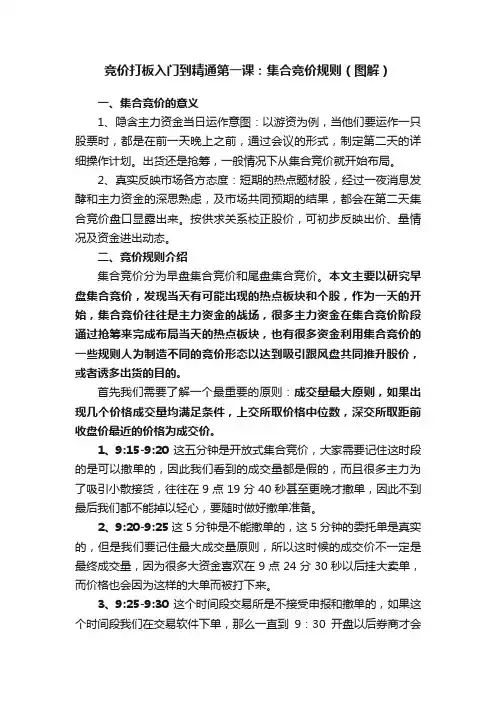 竞价打板入门到精通第一课：集合竞价规则（图解）

一、集合竞价的意义

1、隐含主力资金当日运作意图：以游资为例，当他们要运作一只股票时，都是在前一天晚上之前，通过会议的形式，制定第二天的详细操作计划。出货还是抢筹，一般情况下从集合竞价就开始布局。

2、真实反映市场各方态度：短期的热点题材股，经过一夜消息发酵和主力资金的深思熟虑，及市场共同预期的结果，都会在第二天集合竞价盘口显露出来。按供求关系校正股价，可初步反映出价、量情况及资金进出动态。

二、竞价规则介绍

集合竞价分为早盘集合竞价和尾盘集合竞价。本文主要以研究早盘集合竞价，发现当天有可能出现的热点板块和个股，作为一天的开始，集合竞价往往是主力资金的战场，很多主力资金在集合竞价阶段通过抢筹来完成布局当天的热点板块，也有很多资金利用集合竞价的一些规则人为制造不同的竞价形态以达到吸引跟风盘共同推升股价，或者诱多出货的目的。

首先我们需要了解一个最重要的原则：成交量最大原则，如果出现几个价格成交量均满足条件，上交所取价格中位数，深交所取距前收盘价最近的价格为成交价。

1、9:15-9:20 这五分钟是开放式集合竞价，大家需要记住这时段的是可以撤单的，因此我们看到的成交量都是假的，而且很多主力为了吸引小散接货，往往在 9 点 19 分 40 秒甚至更晚才撤单，因此不到最后我们都不能掉以轻心，要随时做好撤单准备。

2、9:20-9:25 这 5 分钟是不能撤单的，这 5 分钟的委托单是真实的，但是我们要记住最大成交量原则，所以这时候的成交价不一定是最终成交量，因为很多大资金喜欢在 9 点 24 分 30 秒以后挂大卖单，而价格也会因为这样的大单而被打下来。

3、9:25-9:30 这个时间段交易所是不接受申报和撤单的，如果这个时间段我们在交易软件下单，那么一直到 9：30 开盘以后券商才会